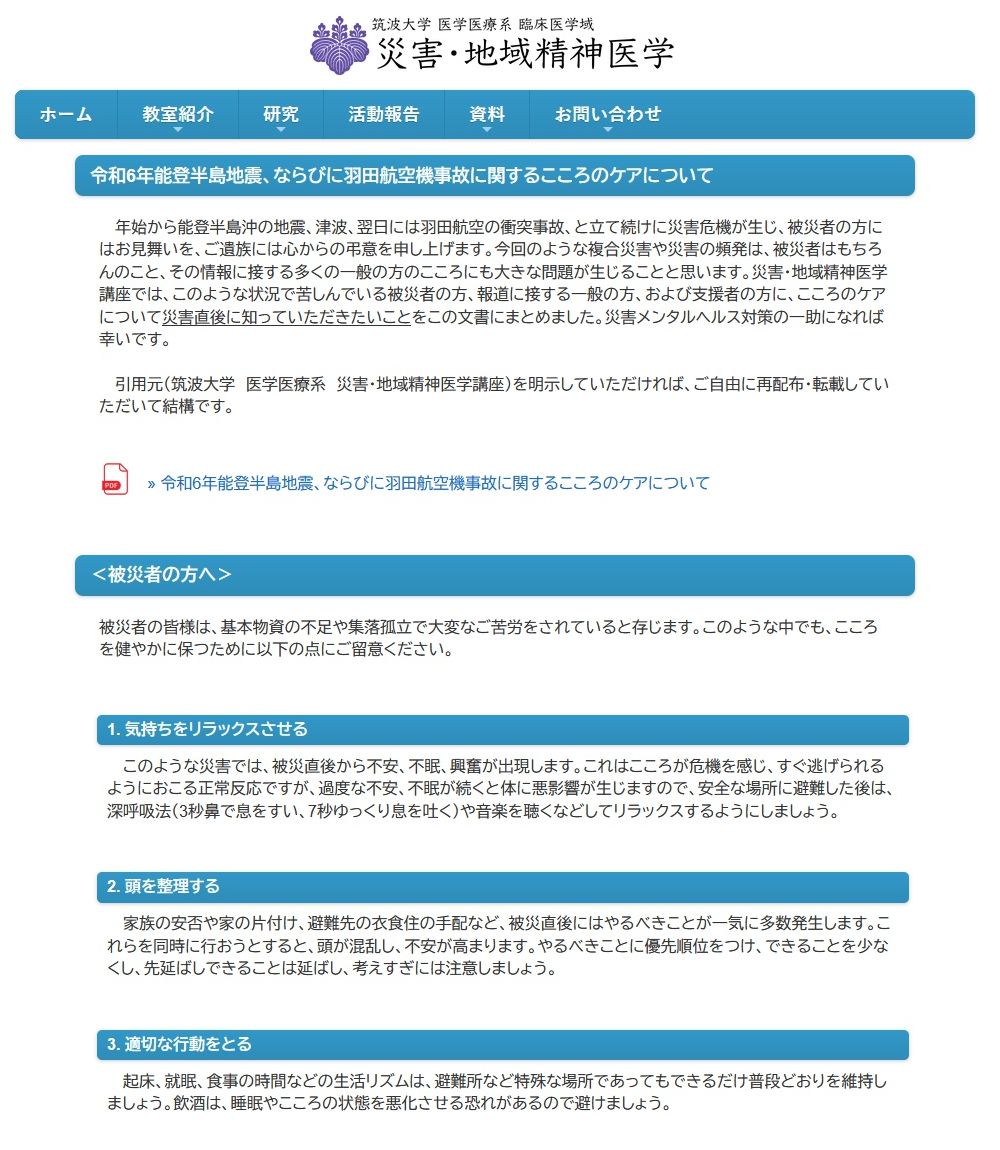 筑波大学 医学医療系 臨床医学域
災害・地域精神医学

ホーム
教室紹介
研究
活動報告
資料
お問い合わせ

令和6年能登半島地震、ならびに羽田航空機事故に関するこころのケアについて

年始から能登半島沖の地震、津波、翌日には羽田航空の衝突事故、と立て続けに災害危機が生じ、被災者の方にはお見舞いを、ご遺族には心からの弔意を申し上げます。今回のような複合災害や災害の頻発は、被災者はもちろんのこと、その情報に接する多くの一般の方のこころにも大きな問題が生じることと思います。災害・地域精神医学講座では、このような状況で苦しんでいる被災者の方、報道に接する一般の方、および支援者の方に、こころのケアについて災害直後に知っていただきたいことをこの文書にまとめました。災害メンタルヘルス対策の一助になれば幸いです。

引用元（筑波大学　医学医療系　災害・地域精神医学講座）を明示していただければ、ご自由に再配布・転載していただいて結構です。

PDF
» 令和6年能登半島地震、ならびに羽田航空機事故に関するこころのケアについて

＜被災者の方へ＞

被災者の皆様は、基本物資の不足や集落孤立で大変なご苦労をされていると存じます。このような中でも、こころを健やかに保つために以下の点にご留意ください。

1. 気持ちをリラックスさせる

このような災害では、被災直後から不安、不眠、興奮が出現します。これはこころが危機を感じ、すぐ逃げられるようにおこる正常反応ですが、過度な不安、不眠が続くと体に悪影響が生じますので、安全な場所に避難した後は、深呼吸法（3秒鼻で息をすい、7秒ゆっくり息を吐く）や音楽を聴くなどしてリラックスするようにしましょう。

2. 頭を整理する

家族の安否や家の片付け、避難先の衣食住の手配など、被災直後にはやるべきことが一気に多数発生します。これらを同時に行おうとすると、頭が混乱し、不安が高まります。やるべきことに優先順位をつけ、できることを少なくし、先延ばしできることは延ばし、考えすぎには注意しましょう。

3. 適切な行動をとる

起床、就眠、食事の時間などの生活リズムは、避難所など特殊な場所であってもできるだけ普段どおりを維持しましょう。飲酒は、睡眠やこころの状態を悪化させる恐れがあるので避けましょう。